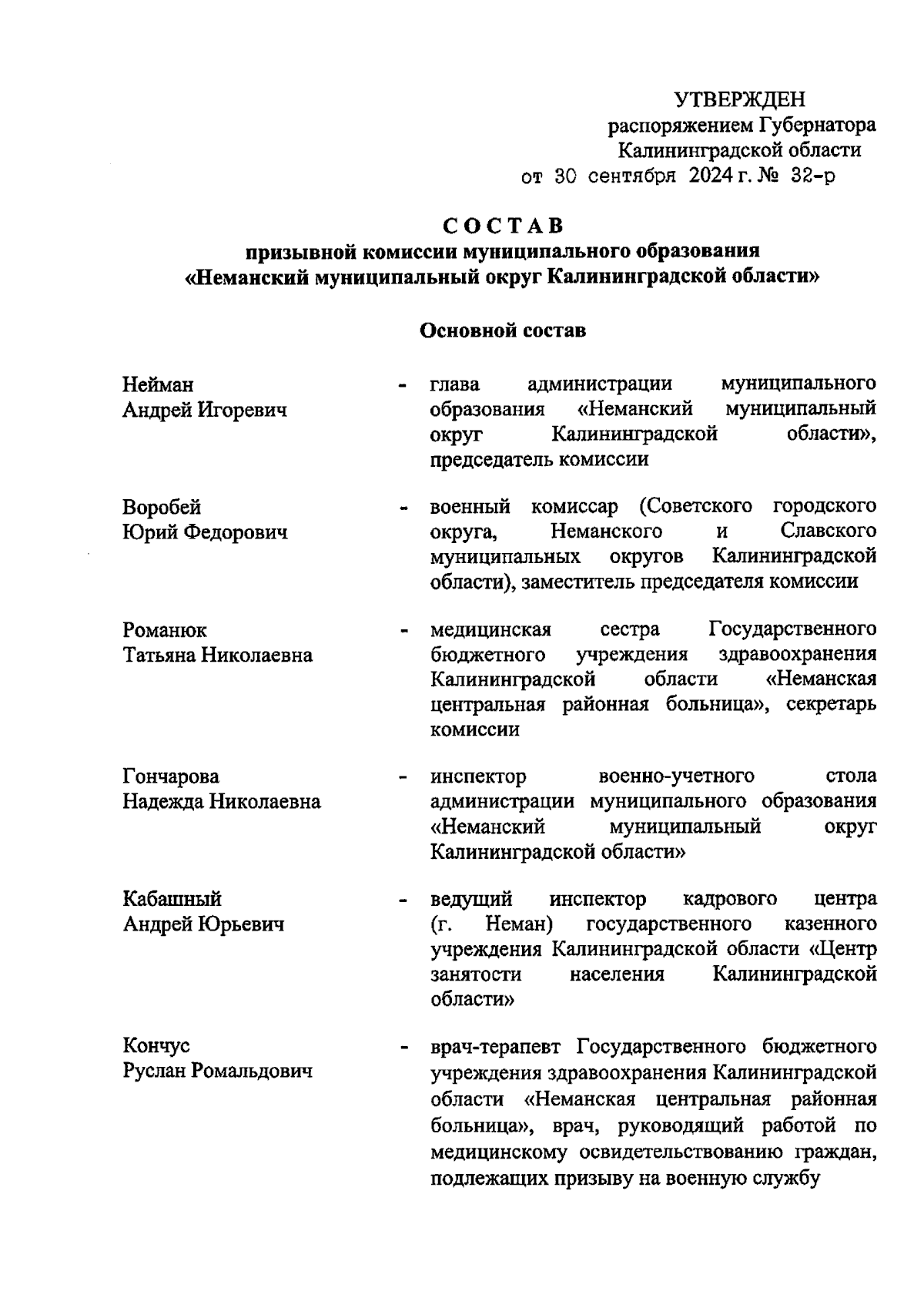 УТВЕРЖДЕН
распоряжением Губернатора
Калининградской области
от 30 сентября 2024 г. № 32-р

СОСТАВ
призывной комиссии муниципального образования
«Неманский муниципальный округ Калининградской области»

Основной состав

Нейман
Андрей Игоревич - глава администрации муниципального образования «Неманский муниципальный округ Калининградской области», председатель комиссии

Воробей
Юрий Федорович - военный комиссар (Советского городского округа, Неманского и Славского муниципальных округов Калининградской области), заместитель председателя комиссии

Романюк
Татьяна Николаевна - медицинская сестра Государственного бюджетного учреждения здравоохранения Калининградской области «Неманская центральная районная больница», секретарь комиссии

Гончарова
Надежда Николаевна - инспектор военно-учетного стола администрации муниципального образования «Неманский муниципальный округ Калининградской области»

Кабашный
Андрей Юрьевич - ведущий инспектор кадрового центра (г. Неман) государственного казенного учреждения Калининградской области «Центр занятости населения Калининградской области»

Кончус
Руслан Ромальдович - врач-терапевт Государственного бюджетного учреждения здравоохранения Калининградской области «Неманская центральная районная больница», врач, руководящий работой по медицинскому освидетельствованию граждан, подлежащих призыву на военную службу